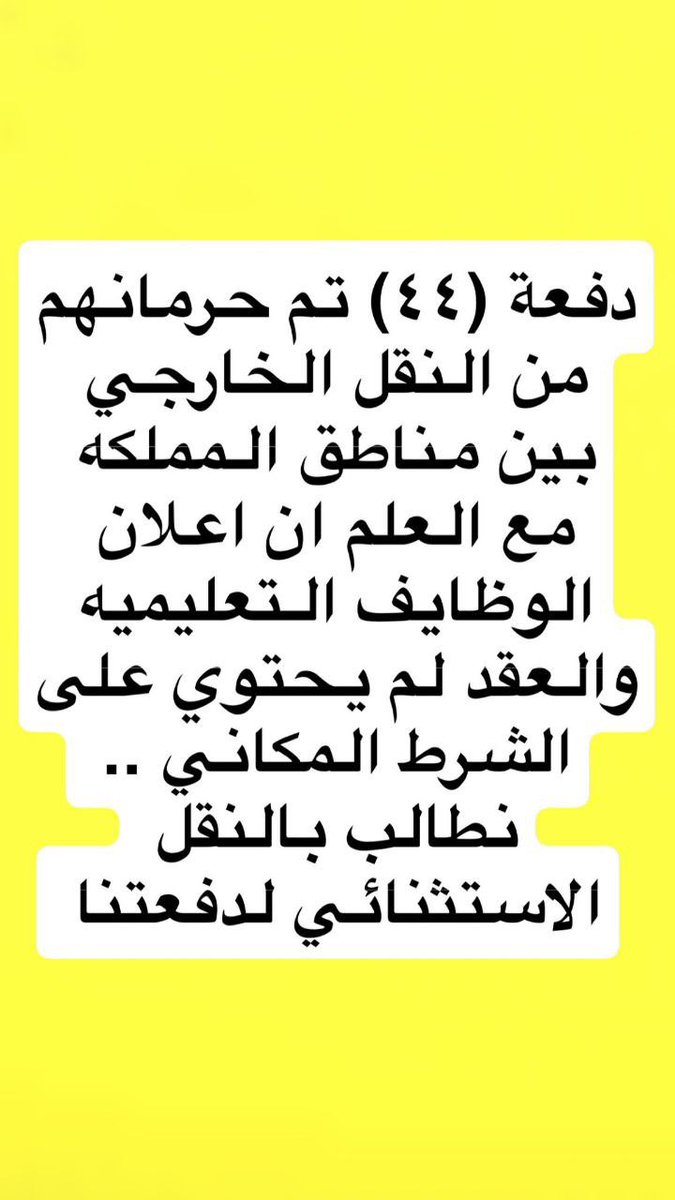 دفعة (٤٤) تم حرمانهم من النقل الخارجي بين مناطق المملكه مع العلم ان اعلان الوظايف التعليميه والعقد لم يحتوي على الشرط المكاني .. نطالب بالنقل الاستثنائي لدفعتنا